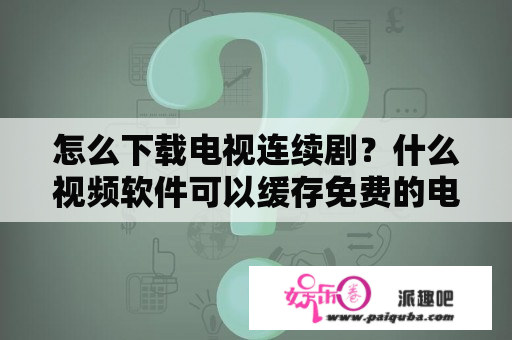 怎么下载电视连续剧？什么视频软件可以缓存免费的电

娱乐圈 派趣吧
www.paiquba.com